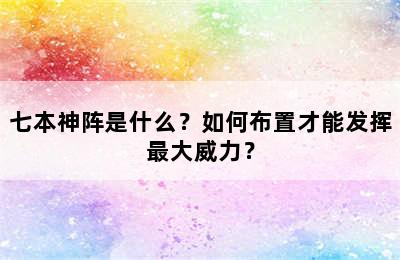 七本神阵是什么？如何布置才能发挥最大威力？